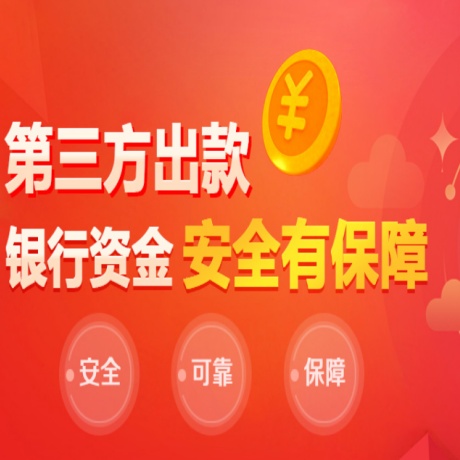 ¥

第三方出款

银行资金 安全有保障

安全

可靠

保障